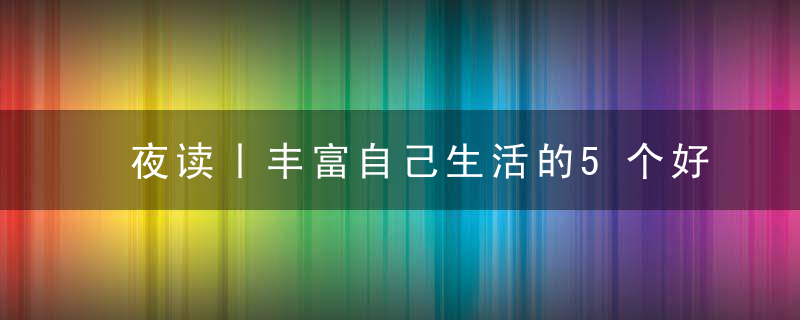 夜读丨丰富自己生活的5 个好